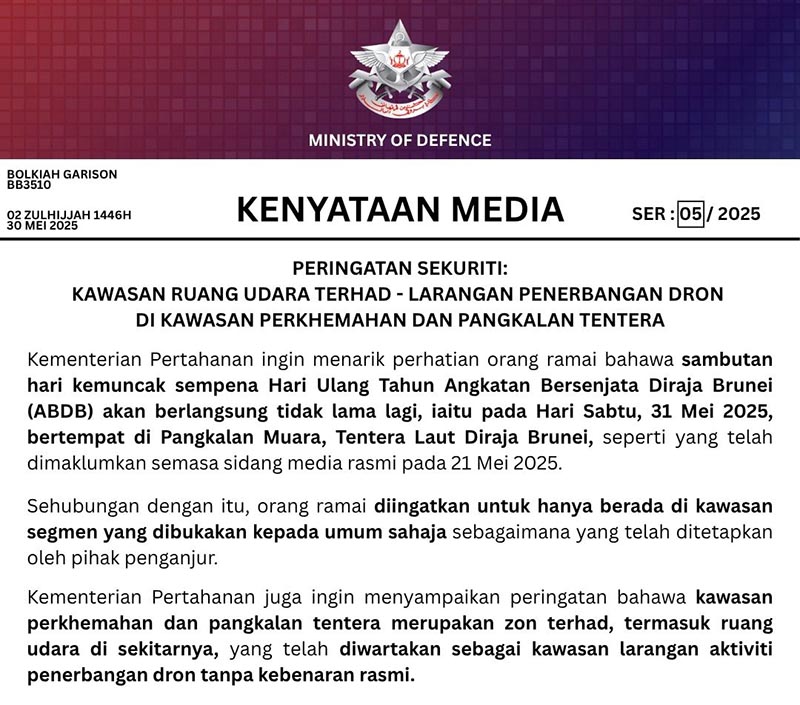 MINISTRY OF DEFENCE

BOLKIAH GARISON
BB3510

02 ZULHIJJAH 1446H
30 MEI 2025

KENYATAAN MEDIA

SER : 05 / 2025

PERINGATAN SEKURITI:
KAWASAN RUANG UDARA TERHAD - LARANGAN PENERBANGAN DRON
DI KAWASAN PERKHEMAHAN DAN PANGKALAN TENTERA

Kementerian Pertahanan ingin menarik perhatian orang ramai bahawa sambutan hari kemuncak sempena Hari Ulang Tahun Angkatan Bersenjata Diraja Brunei (ABDB) akan berlangsung tidak lama lagi, iaitu pada Hari Sabtu, 31 Mei 2025, bertempat di Pangkalan Muara, Tentera Laut Diraja Brunei, seperti yang telah dimaklumkan semasa sidang media rasmi pada 21 Mei 2025.

Sehubungan dengan itu, orang ramai diingatkan untuk hanya berada di kawasan segmen yang dibukakan kepada umum sahaja sebagaimana yang telah ditetapkan oleh pihak penganjur.

Kementerian Pertahanan juga ingin menyampaikan peringatan bahawa kawasan perkhemahan dan pangkalan tentera merupakan zon terhad, termasuk ruang udara di sekitarnya, yang telah diwartakan sebagai kawasan larangan aktiviti penerbangan dron tanpa kebenaran rasmi.